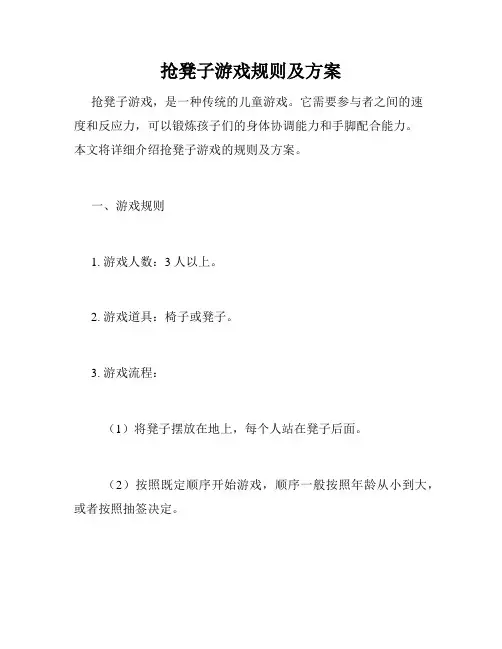 抢凳子游戏规则及方案

抢凳子游戏，是一种传统的儿童游戏。它需要参与者之间的速度和反应力，可以锻炼孩子们的身体协调能力和手脚配合能力。本文将详细介绍抢凳子游戏的规则及方案。

一、游戏规则

1. 游戏人数：3 人以上。

2. 游戏道具：椅子或凳子。

3. 游戏流程：

（1）将凳子摆放在地上，每个人站在凳子后面。

（2）按照既定顺序开始游戏，顺序一般按照年龄从小到大，或者按照抽签决定。